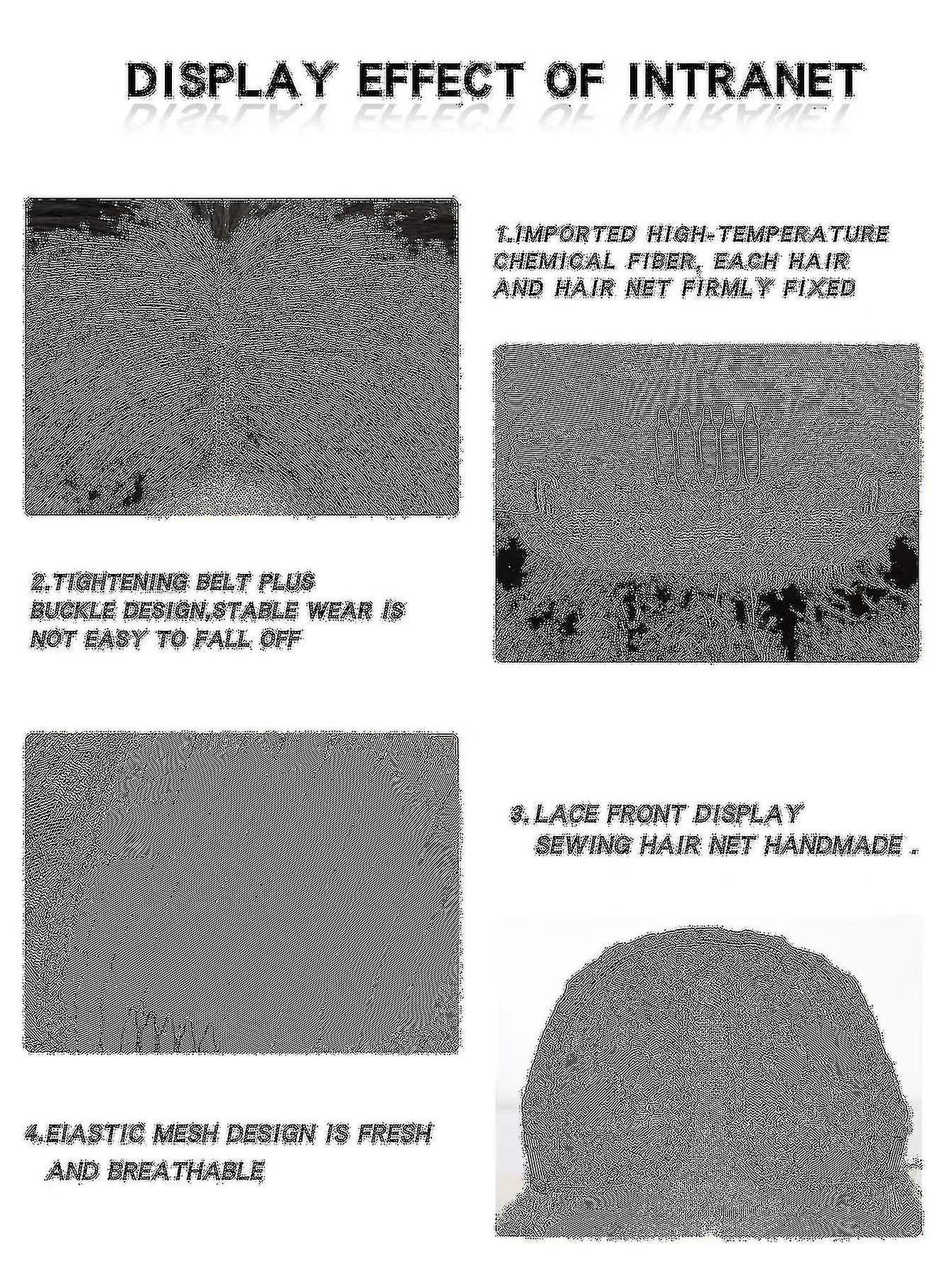 DISPLAY EFFECT OF INTRANET

1.IMPORTED HIGH-TEMPERATURE CHEMICAL FIBER, EACH HAIR AND HAIR NET FIRMLY FIXED

2.TIGHTENING BELT PLUS BUCKLE DESIGN,STABLE WEAR IS NOT EASY TO FALL OFF

3.LACE FRONT DISPLAY SEWING HAIR NET HANDMADE .

4.EIASTIC MESH DESIGN IS FRESH AND BREATHABLE